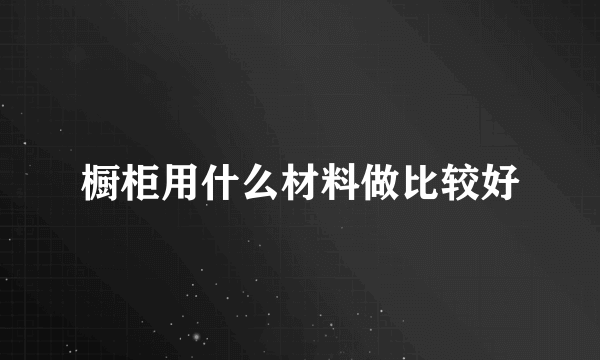 橱柜用什么材料做比较好